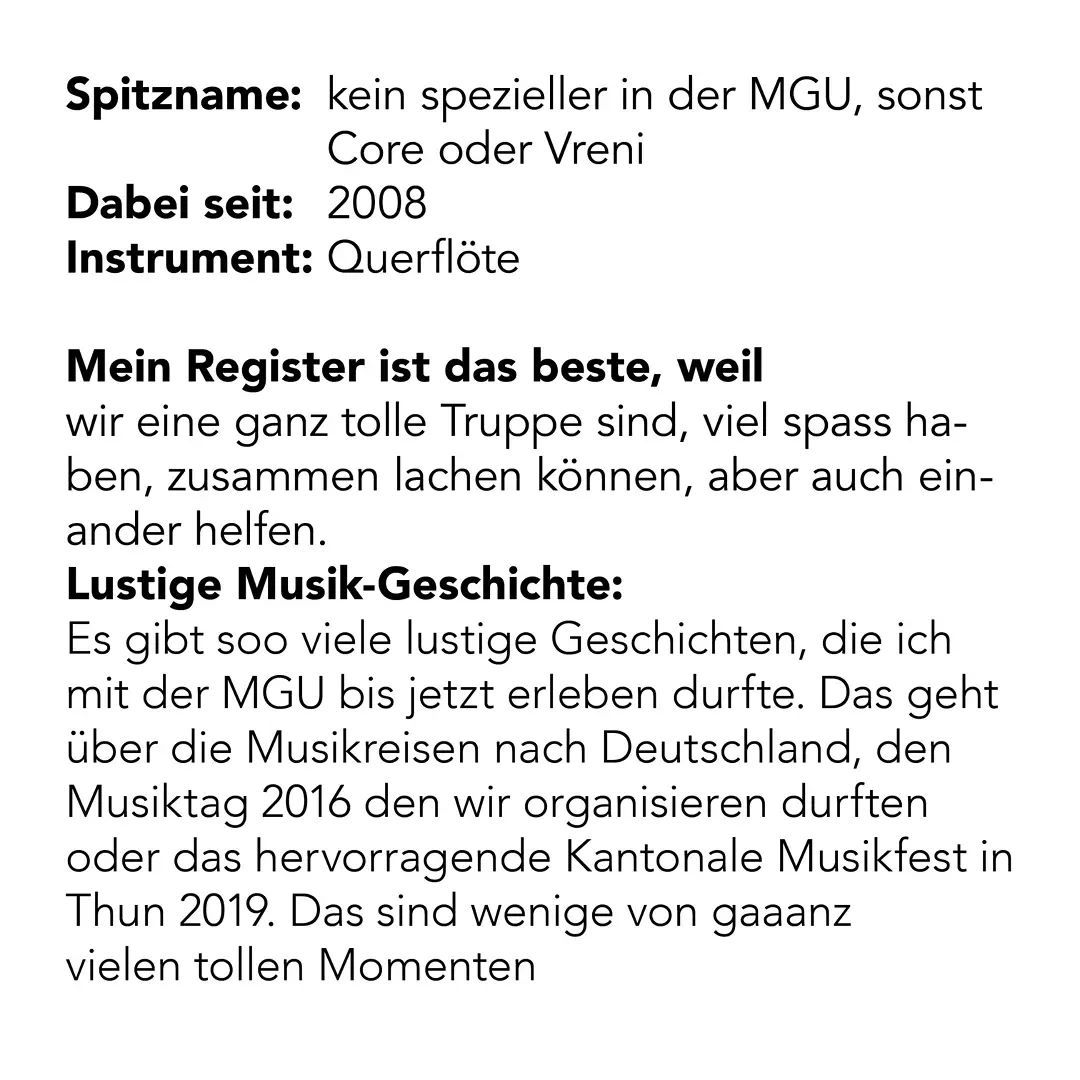 **Spitzname:** kein spezieller in der MGU, sonst Core oder Vreni
**Dabei seit:** 2008
**Instrument:** Querflöte

**Mein Register ist das beste, weil**
wir eine ganz tolle Truppe sind, viel spass haben, zusammen lachen können, aber auch einander helfen.
**Lustige Musik-Geschichte:**
Es gibt soo viele lustige Geschichten, die ich mit der MGU bis jetzt erleben durfte. Das geht über die Musikreisen nach Deutschland, den Musiktag 2016 den wir organisieren durften oder das hervorragende Kantonale Musikfest in Thun 2019. Das sind wenige von gaaanz vielen tollen Momenten